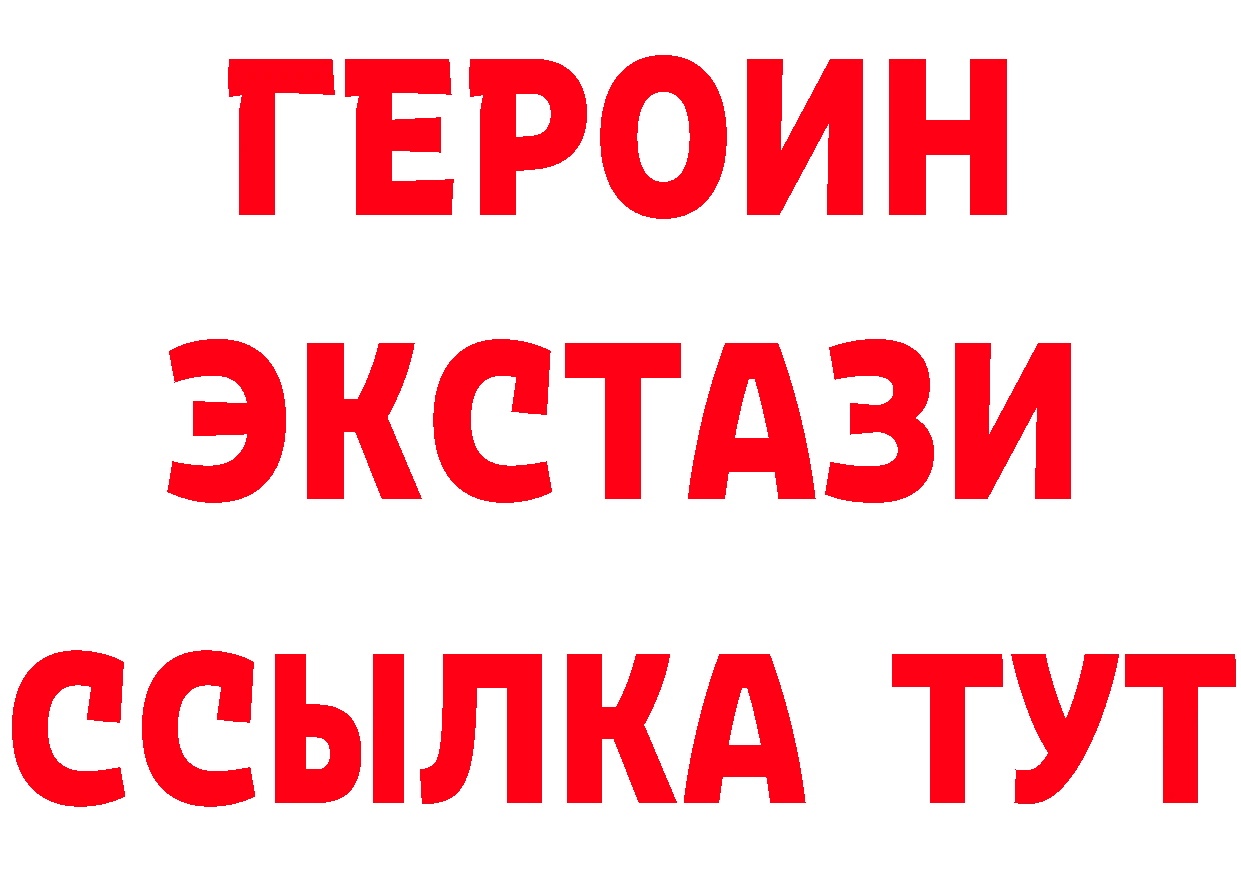 ГЕРОИН
ЭКСТАЗИ
ССЫЛКА ТУТ